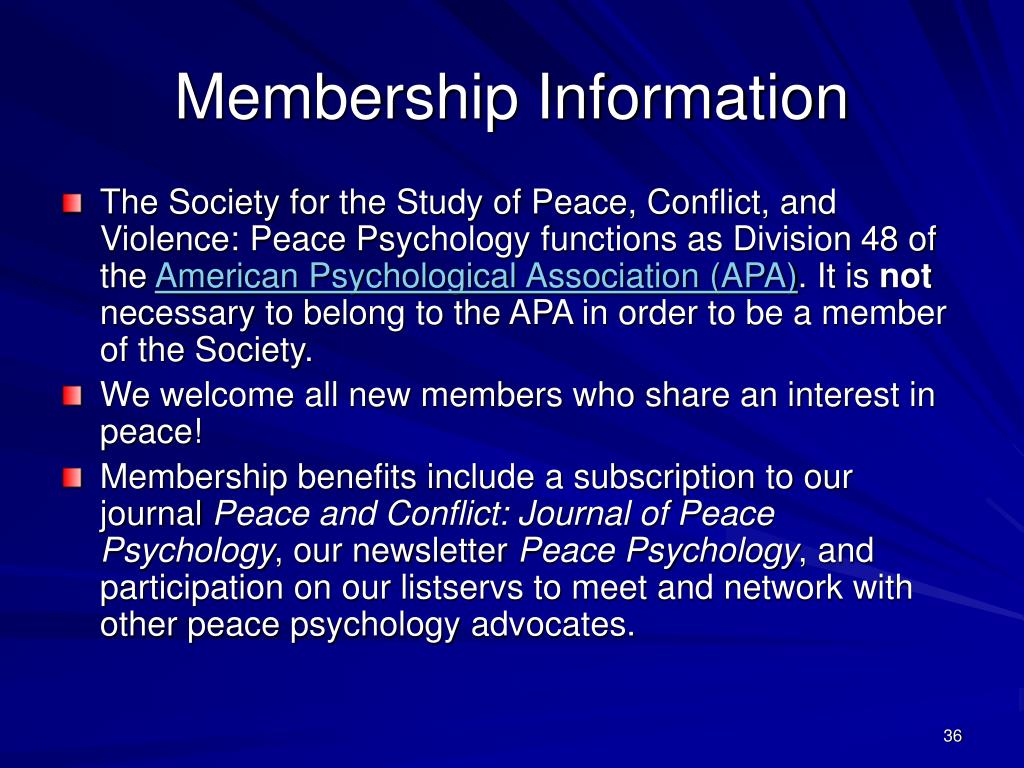 Membership Information

The Society for the Study of Peace, Conflict, and Violence: Peace Psychology functions as Division 48 of the American Psychological Association (APA). It is not necessary to belong to the APA in order to be a member of the Society.

We welcome all new members who share an interest in peace!

Membership benefits include a subscription to our journal Peace and Conflict: Journal of Peace Psychology, our newsletter Peace Psychology, and participation on our listservs to meet and network with other peace psychology advocates.

36